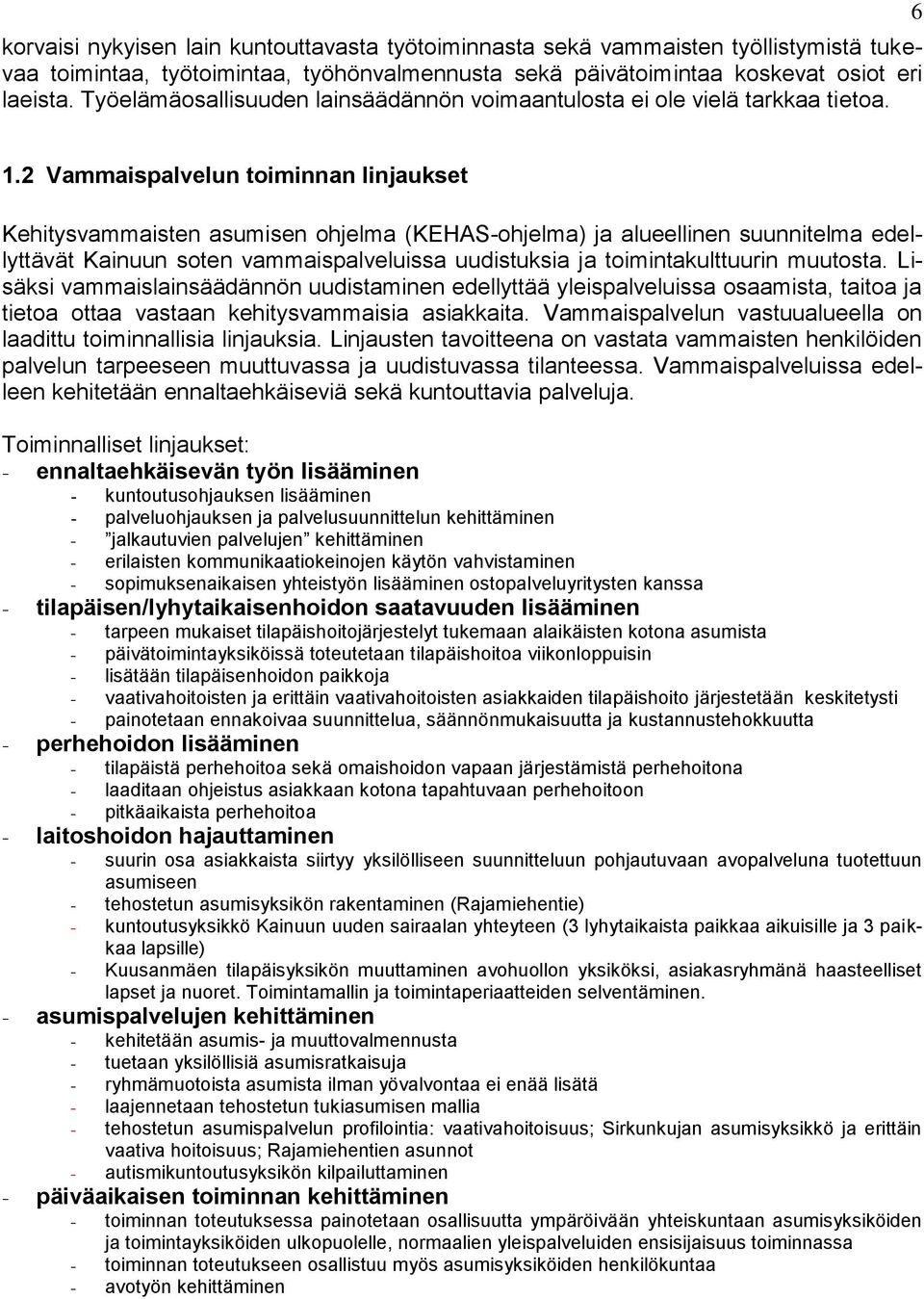 6

korvaisi nykyisen lain kuntouttavasta työtoiminnasta sekä vammaisten työllistymistä tukevaa toimintaa, työtoimintaa, työhönvalmennusta sekä päivätoimintaa koskevat osiot eri laeista. Työelämäosallisuuden lainsäädännön voimaantulosta ei ole vielä tarkkaa tietoa.

1.2 Vammaispalvelun toiminnan linjaukset

Kehitysvammaisten asumisen ohjelma (KEHAS-ohjelma) ja alueellinen suunnitelma edellyttävät Kainuun soten vammaispalveluissa uudistuksia ja toimintakulttuurin muutosta. Lisäksi vammaislainsäädännön uudistaminen edellyttää yleispalveluissa osaamista, taitoa ja tietoa ottaa vastaan kehitysvammaisia asiakkaita. Vammaispalvelun vastuualueella on laadittu toiminnallisia linjauksia. Linjausten tavoitteena on vastata vammaisten henkilöiden palvelun tarpeeseen muuttuvassa ja uudistuvassa tilanteessa. Vammaispalveluissa edelleen kehitetään ennaltaehkäiseviä sekä kuntouttavia palveluja.

Toiminnalliset linjaukset:
- ennaltaehkäisevän työn lisääminen
  - kuntoutusohjauksen lisääminen
  - palveluohjauksen ja palvelusuunnittelun kehittäminen
  - ”jalkautuvien palvelujen” kehittäminen
  - erilaisten kommunikaatiokeinojen käytön vahvistaminen
  - sopimuksenaikaisen yhteistyön lisääminen ostopalveluyritysten kanssa
- tilapäisen/lyhytaikaisenhoidon saatavuuden lisääminen
  - tarpeen mukaiset tilapäishoitojärjestelyt tukemaan alaikäisten kotona asumista
  - päivätoimintayksiköissä toteutetaan tilapäishoitoa viikonloppuisin
  - lisätään tilapäisenhoidon paikkoja
  - vaativahoitoisten ja erittäin vaativahoitoisten asiakkaiden tilapäishoito järjestetään keskitetysti
  - painotetaan ennakoivaa suunnittelua, säännönmukaisuutta ja kustannustehokkuutta
- perhehoidon lisääminen
  - tilapäistä perhehoitoa sekä omaishoidon vapaan järjestämistä perhehoitona
  - laaditaan ohjeistus asiakkaan kotona tapahtuvaan perhehoitoon
  - pitkäaikaista perhehoitoa
- laitoshoidon hajauttaminen
  - suurin osa asiakkaista siirtyy yksilölliseen suunnitteluun pohjautuvaan avopalveluna tuotettuun asumiseen
  - tehostetun asumisyksikön rakentaminen (Rajamiehentie)
  - kuntoutusyksikkö Kainuun uuden sairaalan yhteyteen (3 lyhytaikaista paikkaa aikuisille ja 3 paikkaa lapsille)
  - Kuusanmäen tilapäisyksikön muuttaminen avohuollon yksiköksi, asiakasryhmänä haasteelliset lapset ja nuoret. Toimintamallin ja toimintaperiaatteiden selventäminen.
- asumispalvelujen kehittäminen
  - kehitetään asumis- ja muuttovalmennusta
  - tuetaan yksilöllisiä asumisratkaisuja
  - ryhmämuotoista asumista ilman yövalvontaa ei enää lisätä
  - laajennetaan tehostetun tukiasumisen mallia
  - tehostetun asumispalvelun profilointia: vaativahoitoisuus; Sirkunkujan asumisyksikkö ja erittäin vaativa hoitoisuus; Rajamiehentien asunnot
  - autismikuntoutusyksikön kilpailuttaminen
- päiväaikaisen toiminnan kehittäminen
  - toiminnan toteutuksessa painotetaan osallisuutta ympäröivään yhteiskuntaan asumisyksiköiden ja toimintayksiköiden ulkopuolelle, normaalien yleispalveluiden ensisijaisuus toiminnassa
  - toiminnan toteutukseen osallistuu myös asumisyksiköiden henkilökuntaa
  - avotyön kehittäminen